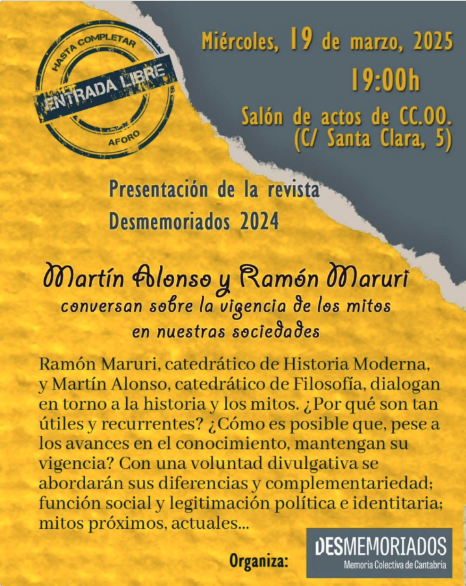 HASTA COMPLETAR
ENTRADA LIBRE
AFORO

Miércoles, 19 de marzo, 2025
19:00h
Salón de actos de CC.OO.
(C/ Santa Clara, 5)

Presentación de la revista
Desmemoriados 2024

Martín Alonso y Ramón Maruri
conversan sobre la vigencia de los mitos en nuestras sociedades

Ramón Maruri, catedrático de Historia Moderna, y Martín Alonso, catedrático de Filosofía, dialogan en torno a la historia y los mitos. ¿Por qué son tan útiles y recurrentes? ¿Cómo es posible que, pese a los avances en el conocimiento, mantengan su vigencia? Con una voluntad divulgativa se abordarán sus diferencias y complementariedad; función social y legitimación política e identitaria; mitos próximos, actuales...

Organiza:
DESMEMORIADOS
Memoria Colectiva de Cantabria